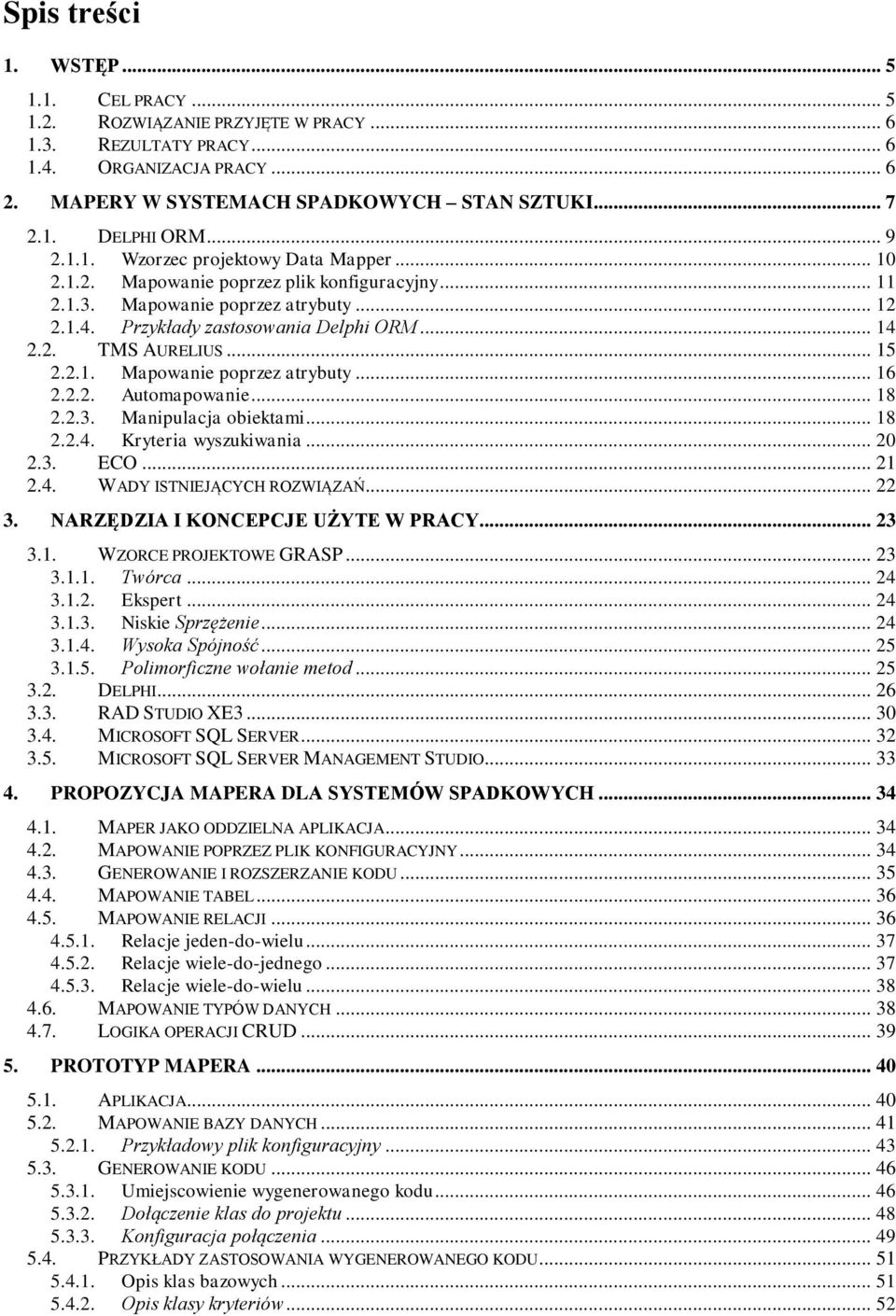 Spis treści

1. WSTĘP ... 5

1.1. CEL PRACY ... 5
1.2. ROZWIĄZANIE PRZYJĘTE W PRACY ... 6
1.3. REZULTATY PRACY ... 6
1.4. ORGANIZACJA PRACY ... 6

2. MAPERY W SYSTEMACH SPADKOWYCH – STAN SZTUKI ... 7

2.1. DELPHI ORM ... 9
2.1.1. Wzorzec projektowy Data Mapper ... 10
2.1.2. Mapowanie poprzez plik konfiguracyjny ... 11
2.1.3. Mapowanie poprzez atrybuty ... 12
2.1.4. Przykłady zastosowania Delphi ORM ... 14
2.2. TMS AURELIUS ... 15
2.2.1. Mapowanie poprzez atrybuty ... 16
2.2.2. Automapowanie ... 18
2.2.3. Manipulacja obiektami ... 18
2.2.4. Kryteria wyszukiwania ... 20
2.3. ECO ... 21
2.4. WADY ISTNIEJĄCYCH ROZWIĄZAŃ ... 22

3. NARZĘDZIA I KONCEPCJE UŻYTE W PRACY ... 23

3.1. WZORCE PROJEKTOWE GRASP ... 23
3.1.1. Twórca ... 24
3.1.2. Ekspert ... 24
3.1.3. Niskie Sprzężenie ... 24
3.1.4. Wysoka Spójność ... 25
3.1.5. Polimorficzne wołanie metod ... 25
3.2. DELPHI ... 26
3.3. RAD STUDIO XE3 ... 30
3.4. MICROSOFT SQL SERVER ... 32
3.5. MICROSOFT SQL SERVER MANAGEMENT STUDIO ... 33

4. PROPOZYCJA MAPERA DLA SYSTEMÓW SPADKOWYCH ... 34

4.1. MAPER JAKO ODDZIELNA APLIKACJA ... 34
4.2. MAPOWANIE POPRZEZ PLIK KONFIGURACYJNY ... 34
4.3. GENEROWANIE I ROZSZERZANIE KODU ... 35
4.4. MAPOWANIE TABEL ... 36
4.5. MAPOWANIE RELACJI ... 36
4.5.1. Relacje jeden-do-wielu ... 37
4.5.2. Relacje wiele-do-jednego ... 37
4.5.3. Relacje wiele-do-wielu ... 38
4.6. MAPOWANIE TYPÓW DANYCH ... 38
4.7. LOGIKA OPERACJI CRUD ... 39

5. PROTOTYP MAPERA ... 40

5.1. APLIKACJA ... 40
5.2. MAPOWANIE BAZY DANYCH ... 41
5.2.1. Przykładowy plik konfiguracyjny ... 43
5.3. GENEROWANIE KODU ... 46
5.3.1. Umiejscowienie wygenerowanego kodu ... 46
5.3.2. Dołączenie klas do projektu ... 48
5.3.3. Konfiguracja połączenia ... 49
5.4. PRZYKŁADY ZASTOSOWANIA WYGENEROWANEGO KODU ... 51
5.4.1. Opis klas bazowych ... 51
5.4.2. Opis klasy kryteriów ... 52